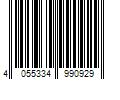 4 055334 990929